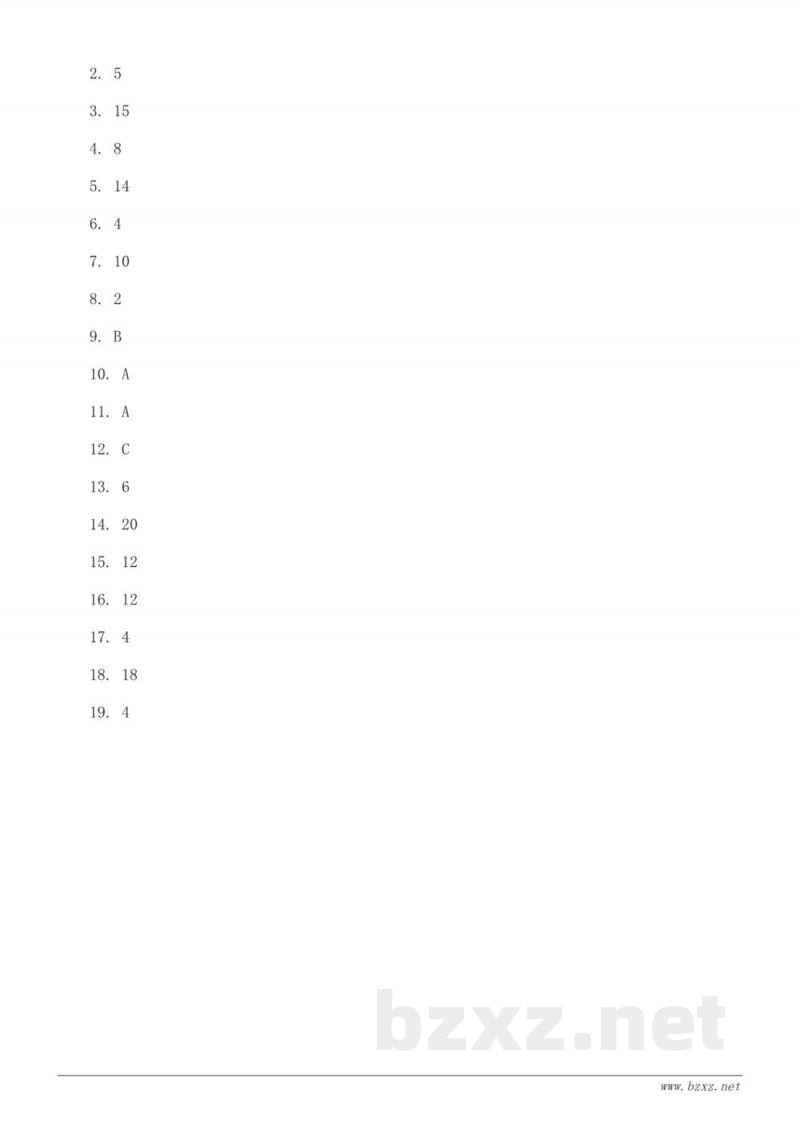 2. 5

3. 15

4. 8

5. 14

6. 4

7. 10

8. 2

9. B

10. A

11. A

12. C

13. 6

14. 20

15. 12

16. 12

17. 4

18. 18

19. 4

www.bzxz.net

bzxz.net